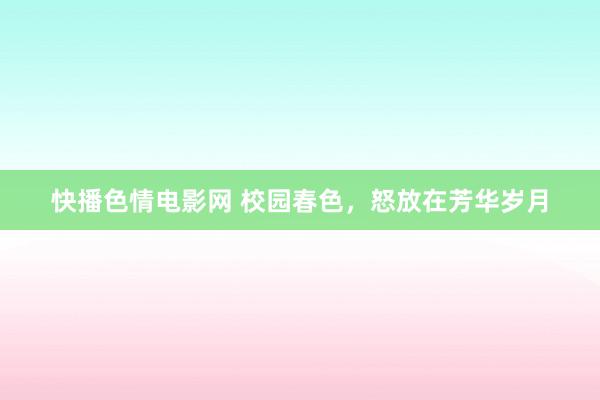 快播色情电影网 校园春色，怒放在芳华岁月